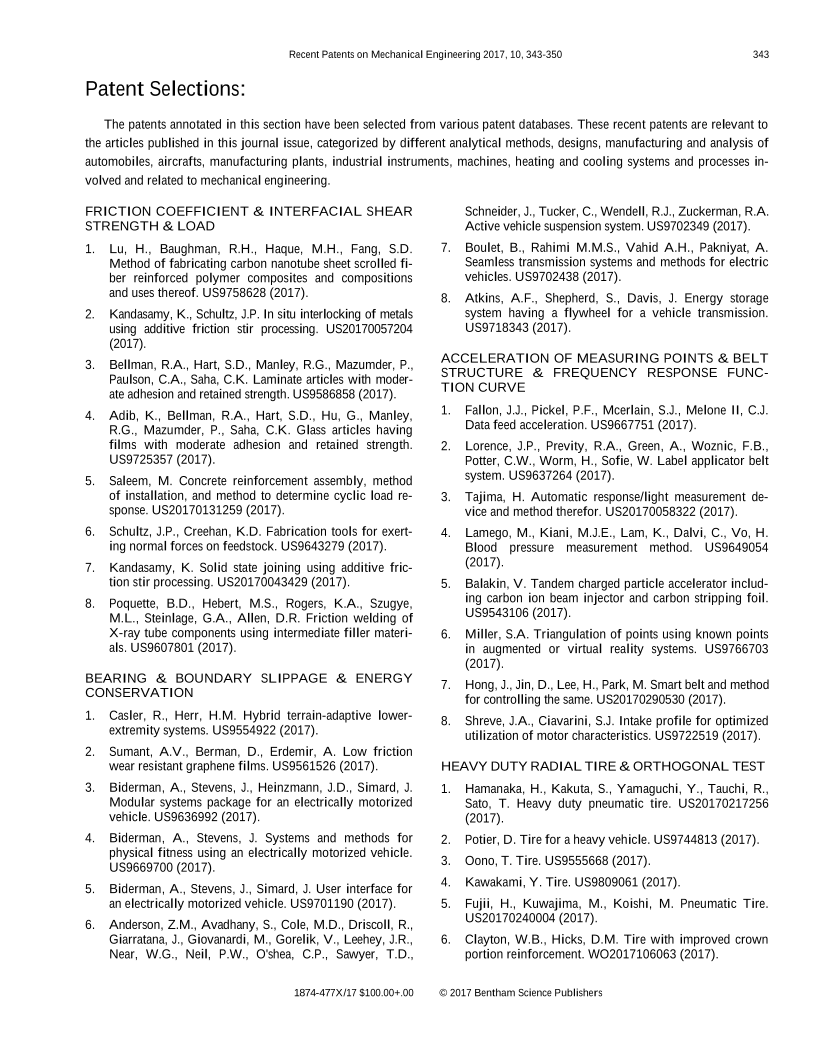 Recent Patents on Mechanical Engineering 2017, 10, 343-350 343

Patent Selections:

The patents annotated in this section have been selected from various patent databases. These recent patents are relevant to the articles published in this journal issue, categorized by different analytical methods, designs, manufacturing and analysis of automobiles, aircrafts, manufacturing plants, industrial instruments, machines, heating and cooling systems and processes involved and related to mechanical engineering.

FRICTION COEFFICIENT & INTERFACIAL SHEAR STRENGTH & LOAD

1. Lu, H., Baughman, R.H., Haque, M.H., Fang, S.D. Method of fabricating carbon nanotube sheet scrolled fiber reinforced polymer composites and compositions and uses thereof. US9758628 (2017).

2. Kandasamy, K., Schultz, J.P. In situ interlocking of metals using additive friction stir processing. US20170057204 (2017).

3. Bellman, R.A., Hart, S.D., Manley, R.G., Mazumder, P., Paulson, C.A., Saha, C.K. Laminate articles with moderate adhesion and retained strength. US9586858 (2017).

4. Adib, K., Bellman, R.A., Hart, S.D., Hu, G., Manley, R.G., Mazumder, P., Saha, C.K. Glass articles having films with moderate adhesion and retained strength. US9725357 (2017).

5. Saleem, M. Concrete reinforcement assembly, method of installation, and method to determine cyclic load response. US20170131259 (2017).

6. Schultz, J.P., Creehan, K.D. Fabrication tools for exerting normal forces on feedstock. US9643279 (2017).

7. Kandasamy, K. Solid state joining using additive friction stir processing. US20170043429 (2017).

8. Poquette, B.D., Hebert, M.S., Rogers, K.A., Szugye, M.L., Steinlage, G.A., Allen, D.R. Friction welding of X-ray tube components using intermediate filler materials. US9607801 (2017).

BEARING & BOUNDARY SLIPPAGE & ENERGY CONSERVATION

1. Casler, R., Herr, H.M. Hybrid terrain-adaptive lower-extremity systems. US9554922 (2017).

2. Sumant, A.V., Berman, D., Erdemir, A. Low friction wear resistant graphene films. US9561526 (2017).

3. Biderman, A., Stevens, J., Heinzmann, J.D., Simard, J. Modular systems package for an electrically motorized vehicle. US9636992 (2017).

4. Biderman, A., Stevens, J. Systems and methods for physical fitness using an electrically motorized vehicle. US9669700 (2017).

5. Biderman, A., Stevens, J., Simard, J. User interface for an electrically motorized vehicle. US9701190 (2017).

6. Anderson, Z.M., Avadhany, S., Cole, M.D., Driscoll, R., Giarratana, J., Giovanardi, M., Gorelik, V., Leehey, J.R., Near, W.G., Neil, P.W., O'shea, C.P., Sawyer, T.D., Schneider, J., Tucker, C., Wendell, R.J., Zuckerman, R.A. Active vehicle suspension system. US9702349 (2017).

7. Boulet, B., Rahimi M.M.S., Vahid A.H., Pakniyat, A. Seamless transmission systems and methods for electric vehicles. US9702438 (2017).

8. Atkins, A.F., Shepherd, S., Davis, J. Energy storage system having a flywheel for a vehicle transmission. US9718343 (2017).

ACCELERATION OF MEASURING POINTS & BELT STRUCTURE & FREQUENCY RESPONSE FUNCTION CURVE

1. Fallon, J.J., Pickel, P.F., Mcerlain, S.J., Melone II, C.J. Data feed acceleration. US9667751 (2017).

2. Lorence, J.P., Previty, R.A., Green, A., Woznic, F.B., Potter, C.W., Worm, H., Sofie, W. Label applicator belt system. US9637264 (2017).

3. Tajima, H. Automatic response/light measurement device and method therefor. US20170058322 (2017).

4. Lamego, M., Kiani, M.J.E., Lam, K., Dalvi, C., Vo, H. Blood pressure measurement method. US9649054 (2017).

5. Balakin, V. Tandem charged particle accelerator including carbon ion beam injector and carbon stripping foil. US9543106 (2017).

6. Miller, S.A. Triangulation of points using known points in augmented or virtual reality systems. US9766703 (2017).

7. Hong, J., Jin, D., Lee, H., Park, M. Smart belt and method for controlling the same. US20170290530 (2017).

8. Shreve, J.A., Ciavarini, S.J. Intake profile for optimized utilization of motor characteristics. US9722519 (2017).

HEAVY DUTY RADIAL TIRE & ORTHOGONAL TEST

1. Hamanaka, H., Kakuta, S., Yamaguchi, Y., Tauchi, R., Sato, T. Heavy duty pneumatic tire. US20170217256 (2017).

2. Potier, D. Tire for a heavy vehicle. US9744813 (2017).

3. Oono, T. Tire. US9555668 (2017).

4. Kawakami, Y. Tire. US9809061 (2017).

5. Fujii, H., Kuwajima, M., Koishi, M. Pneumatic Tire. US20170240004 (2017).

6. Clayton, W.B., Hicks, D.M. Tire with improved crown portion reinforcement. WO2017106063 (2017).

1874-477X/17 $100.00+.00 © 2017 Bentham Science Publishers